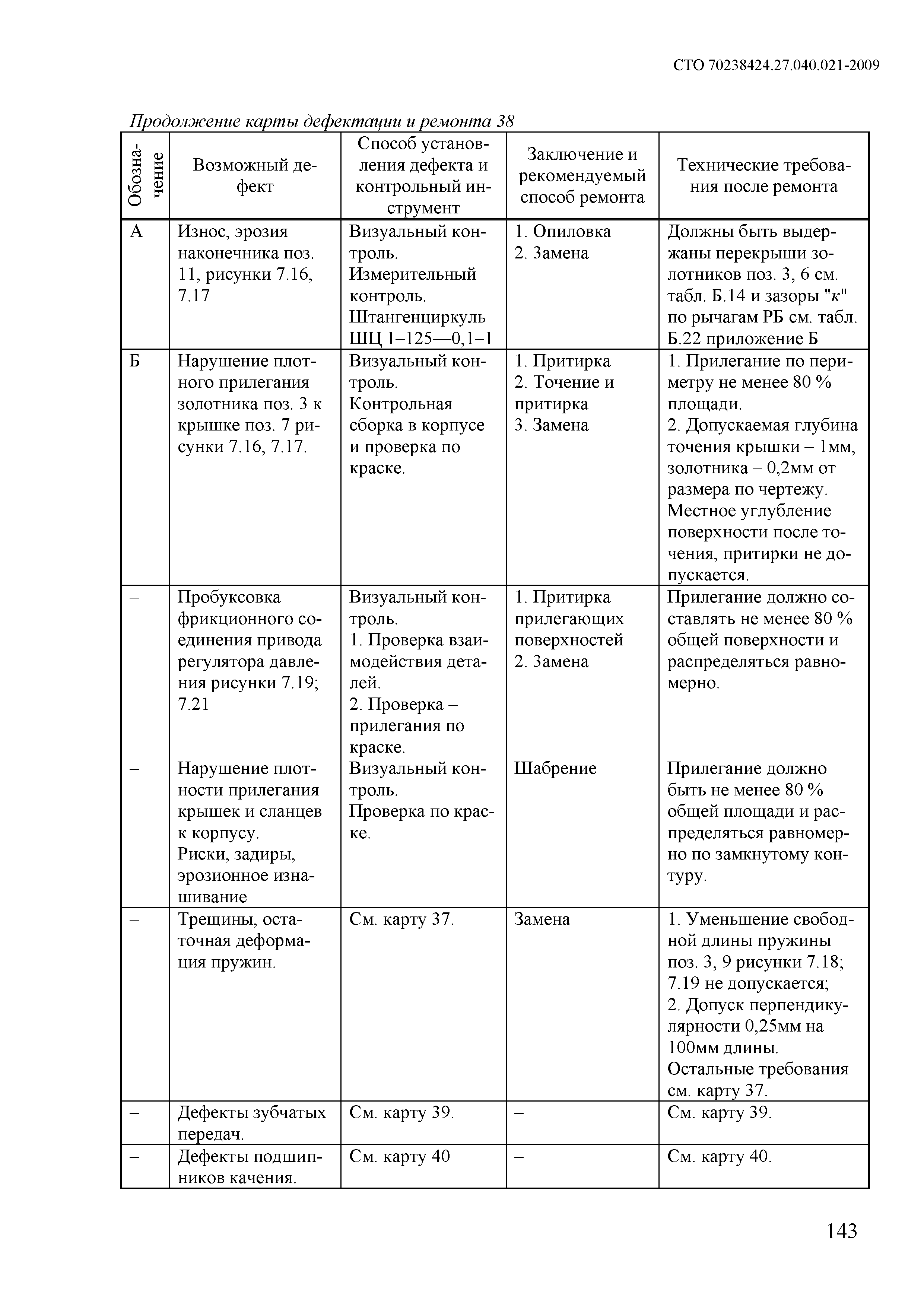 СТО 70238424.27.040.021-2009

Продолжение карты дефектации и ремонта 38

| Обозначение | Возможный дефект | Способ установления дефекта и контрольный инструмент | Заключение и рекомендуемый способ ремонта | Технические требования после ремонта |
|---|---|---|---|---|
| А | Износ, эрозия наконечника поз. 11, рисунки 7.16, 7.17 | Визуальный контроль. Измерительный контроль. Штангенциркуль ШЦ 1–125—0,1–1 | 1. Опиловка 2. Замена | Должны быть выдержаны перекрыши золотников поз. 3, 6 см. табл. Б.14 и зазоры "к" по рычагам РБ см. табл. Б.22 приложение Б |
| Б | Нарушение плотного прилегания золотника поз. 3 к крышке поз. 7 рисунки 7.16, 7.17. | Визуальный контроль. Контрольная сборка в корпусе и проверка по краске. | 1. Притирка 2. Точение и притирка 3. Замена | 1. Прилегание по периметру не менее 80 % площади. 2. Допускаемая глубина точения крышки – 1мм, золотника – 0,2мм от размера по чертежу. Местное углубление поверхности после точения, притирки не допускается. |
| – | Пробуксовка фрикционного соединения привода регулятора давления рисунки 7.19; 7.21 | Визуальный контроль. 1. Проверка взаимодействия деталей. 2. Проверка – прилегания по краске. | 1. Притирка прилегающих поверхностей 2. Замена | Прилегание должно составлять не менее 80 % общей поверхности и распределяться равномерно. |
| – | Нарушение плотности прилегания крышек и сланцев к корпусу. Риски, задиры, эрозионное изнашивание | Визуальный контроль. Проверка по краске. | Шабрение | Прилегание должно быть не менее 80 % общей площади и распределяться равномерно по замкнутому контуру. |
| – | Трещины, остаточная деформация пружин. | См. карту 37. | Замена | 1. Уменьшение свободной длины пружины поз. 3, 9 рисунки 7.18; 7.19 не допускается; 2. Допуск перпендикулярности 0,25мм на 100мм длины. Остальные требования см. карту 37. |
| – | Дефекты зубчатых передач. | См. карту 39. | – | См. карту 39. |
| – | Дефекты подшипников качения. | См. карту 40 | – | См. карту 40. |

143